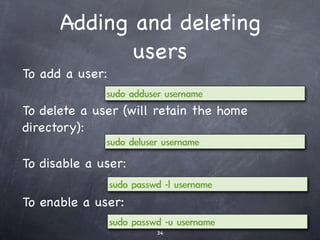 Adding and deleting users

To add a user:

sudo adduser username

To delete a user (will retain the home directory):

sudo deluser username

To disable a user:

sudo passwd -l username

To enable a user:

sudo passwd -u username

34